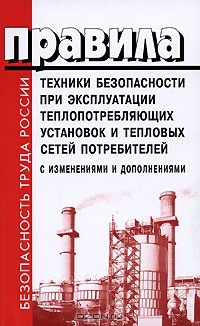 БЕЗОПАСНОСТЬ ТРУДА РОССИИ

правила

ТЕХНИКИ БЕЗОПАСНОСТИ ПРИ ЭКСПЛУАТАЦИИ ТЕПЛОПОТРЕБЛЯЮЩИХ УСТАНОВОК И ТЕПЛОВЫХ СЕТЕЙ ПОТРЕБИТЕЛЕЙ

С ИЗМЕНЕНИЯМИ И ДОПОЛНЕНИЯМИ

OZON.ru